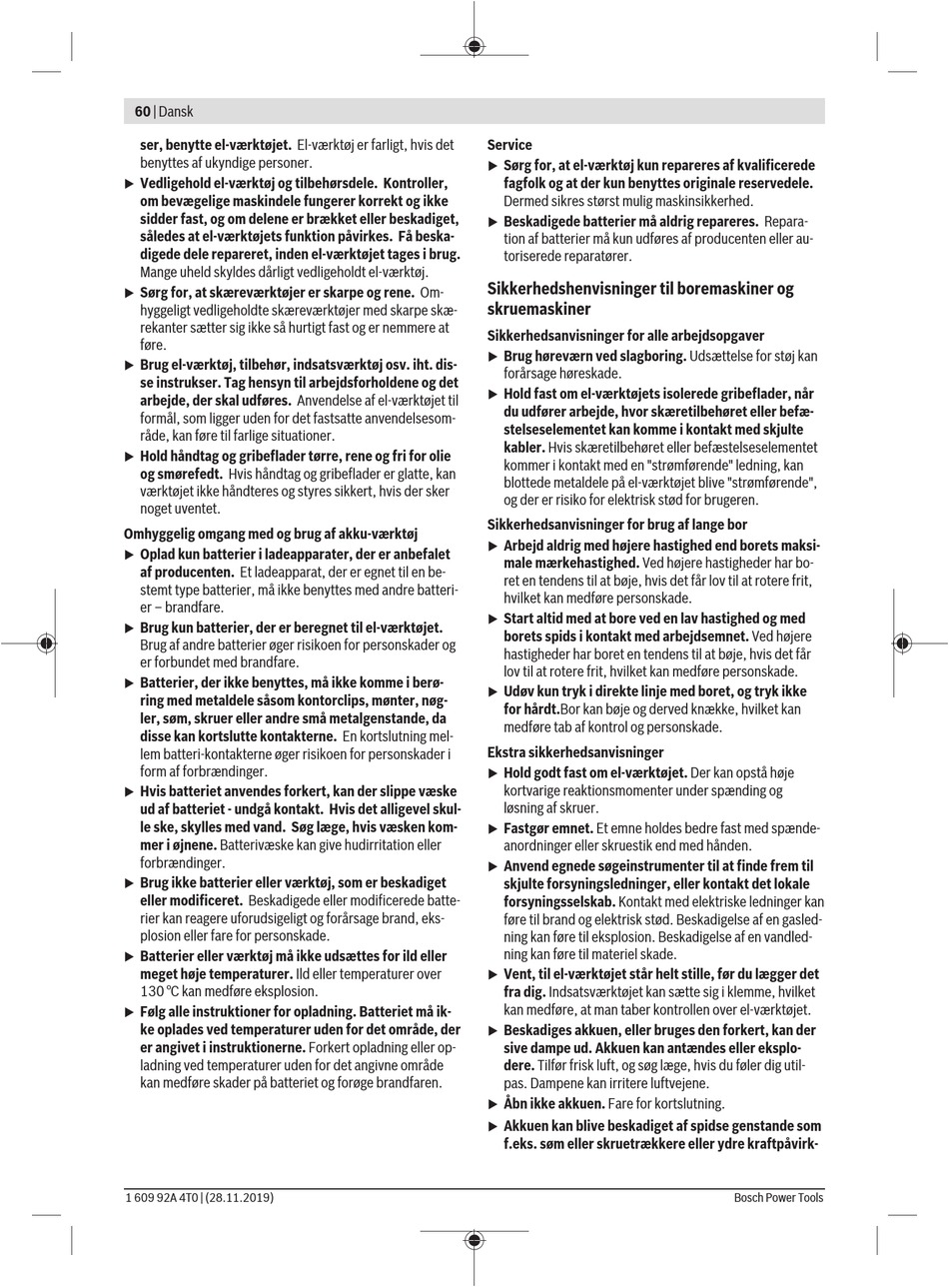 60 | Dansk

ser, benytte el-værktøjet. El-værktøj er farligt, hvis det benyttes af ukyndige personer.

▶ Vedligehold el-værktøj og tilbehørsdele. Kontroller, om bevægelige maskindele fungerer korrekt og ikke sidder fast, og om delene er brækket eller beskadiget, således at el-værktøjets funktion påvirkes. Få beskadigede dele repareret, inden el-værktøjet tages i brug. Mange uheld skyldes dårligt vedligeholdt el-værktøj.

▶ Sørg for, at skæreværktøjer er skarpe og rene. Omhyggeligt vedligeholdte skæreværktøjer med skarpe skærekanter sætter sig ikke så hurtigt fast og er nemmere at føre.

▶ Brug el-værktøj, tilbehør, indsatsværktøj osv. iht. disse instrukser. Tag hensyn til arbejdsforholdene og det arbejde, der skal udføres. Anvendelse af el-værktøjet til formål, som ligger uden for det fastsatte anvendelsesområde, kan føre til farlige situationer.

▶ Hold håndtag og gribeflader tørre, rene og fri for olie og smørefedt. Hvis håndtag og gribeflader er glatte, kan værktøjet ikke håndteres og styres sikkert, hvis der sker noget uventet.

Omhyggelig omgang med og brug af akku-værktøj

▶ Oplad kun batterier i ladeapparater, der er anbefalet af producenten. Et ladeapparat, der er egnet til en bestemt type batterier, må ikke benyttes med andre batterier – brandfare.

▶ Brug kun batterier, der er beregnet til el-værktøjet. Brug af andre batterier øger risikoen for personskader og er forbundet med brandfare.

▶ Batterier, der ikke benyttes, må ikke komme i berøring med metaldele såsom kontorclips, mønter, nøgler, søm, skruer eller andre små metalgenstande, da disse kan kortslutte kontakterne. En kortslutning mellem batteri-kontakterne øger risikoen for personskader i form af forbrændinger.

▶ Hvis batteriet anvendes forkert, kan der slippe væske ud af batteriet - undgå kontakt. Hvis det alligevel skulle ske, skylles med vand. Søg læge, hvis væsken kommer i øjnene. Batterivæske kan give hudirritation eller forbrændinger.

▶ Brug ikke batterier eller værktøj, som er beskadiget eller modificeret. Beskadigede eller modificerede batterier kan reagere uforudsigeligt og forårsage brand, eksplosion eller fare for personskade.

▶ Batterier eller værktøj må ikke udsættes for ild eller meget høje temperaturer. Ild eller temperaturer over 130 °C kan medføre eksplosion.

▶ Følg alle instruktioner for opladning. Batteriet må ikke oplades ved temperaturer uden for det område, der er angivet i instruktionerne. Forkert opladning eller opladning ved temperaturer uden for det angivne område kan medføre skader på batteriet og forøge brandfaren.

Service

▶ Sørg for, at el-værktøj kun repareres af kvalificerede fagfolk og at der kun benyttes originale reservedele. Dermed sikres størst mulig maskinsikkerhed.

▶ Beskadigede batterier må aldrig repareres. Reparation af batterier må kun udføres af producenten eller autoriserede reparatører.

Sikkerhedshenvisninger til boremaskiner og skruemaskiner

Sikkerhedsanvisninger for alle arbejdsopgaver

▶ Brug høreværn ved slagboring. Udsættelse for støj kan forårsage høreskade.

▶ Hold fast om el-værktøjets isolerede gribeflader, når du udfører arbejde, hvor skæretilbehøret eller befæstelseselementet kan komme i kontakt med skjulte kabler. Hvis skæretilbehøret eller befæstelseselementet kommer i kontakt med en "strømførende" ledning, kan blottede metaldele på el-værktøjet blive "strømførende", og der er risiko for elektrisk stød for brugeren.

Sikkerhedsanvisninger for brug af lange bor

▶ Arbejd aldrig med højere hastighed end borets maksimale mærkehastighed. Ved højere hastigheder har boret en tendens til at bøje, hvis det får lov til at rotere frit, hvilket kan medføre personskade.

▶ Start altid med at bore ved en lav hastighed og med borets spids i kontakt med arbejdsemnet. Ved højere hastigheder har boret en tendens til at bøje, hvis det får lov til at rotere frit, hvilket kan medføre personskade.

▶ Udøv kun tryk i direkte linje med boret, og tryk ikke for hårdt.Bor kan bøje og derved knække, hvilket kan medføre tab af kontrol og personskade.

Ekstra sikkerhedsanvisninger

▶ Hold godt fast om el-værktøjet. Der kan opstå høje kortvarige reaktionsmomenter under spænding og løsning af skruer.

▶ Fastgør emnet. Et emne holdes bedre fast med spændeanordninger eller skruestik end med hånden.

▶ Anvend egnede søgeinstrumenter til at finde frem til skjulte forsyningsledninger, eller kontakt det lokale forsyningsselskab. Kontakt med elektriske ledninger kan føre til brand og elektrisk stød. Beskadigelse af en gasledning kan føre til eksplosion. Beskadigelse af en vandledning kan føre til materiel skade.

▶ Vent, til el-værktøjet står helt stille, før du lægger det fra dig. Indsatsværktøjet kan sætte sig i klemme, hvilket kan medføre, at man taber kontrollen over el-værktøjet.

▶ Beskadiges akkuen, eller bruges den forkert, kan der sive dampe ud. Akkuen kan antændes eller eksplodere. Tilfør frisk luft, og søg læge, hvis du føler dig utilpas. Dampene kan irritere luftvejene.

▶ Åbn ikke akkuen. Fare for kortslutning.

▶ Akkuen kan blive beskadiget af spidse genstande som f.eks. søm eller skruetrækkere eller ydre kraftpåvirk-

1 609 92A 4T0 | (28.11.2019)

Bosch Power Tools